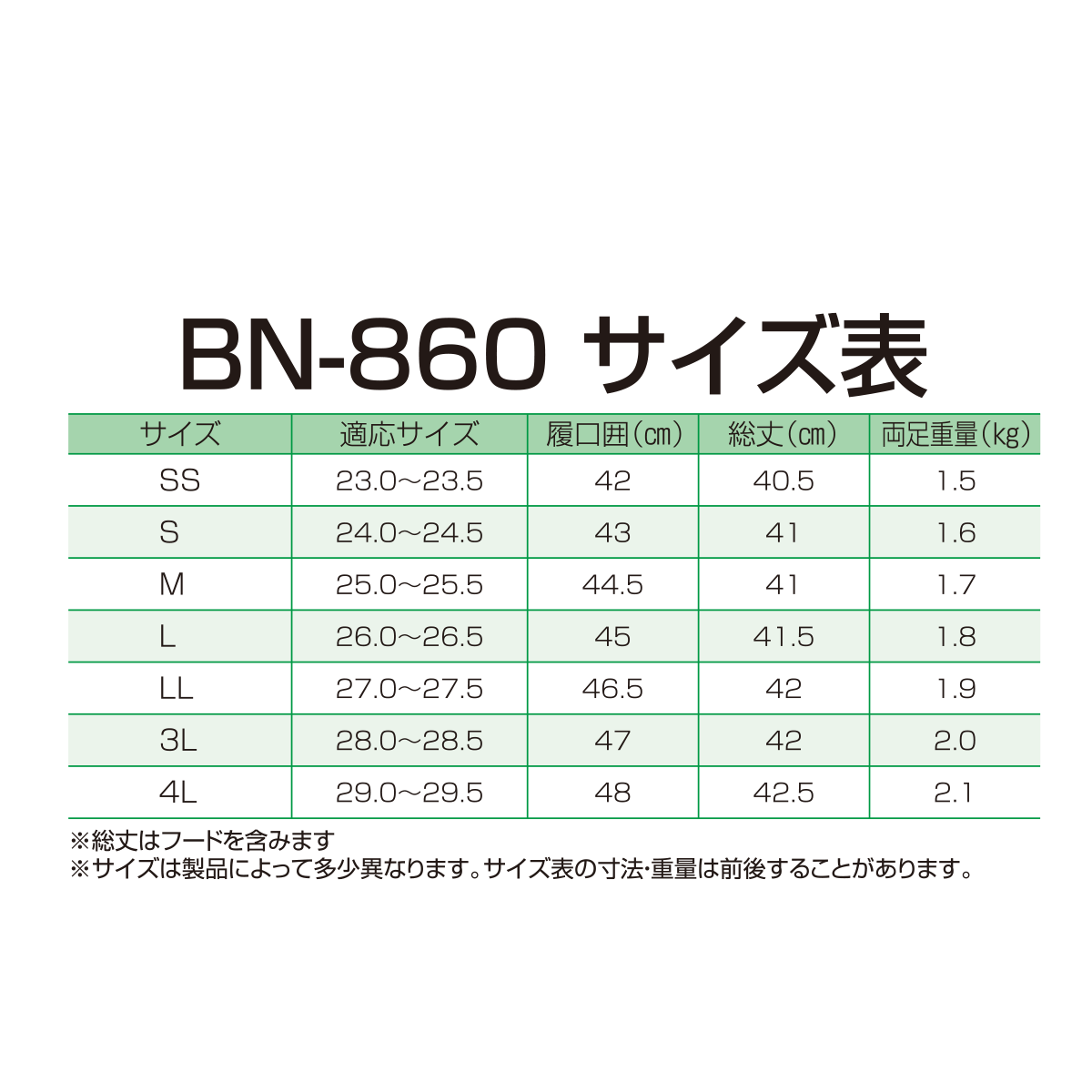 BN-860 サイズ表

| サイズ | 適応サイズ | 履口囲(cm) | 総丈(cm) | 両足重量(kg) |
|---|---|---|---|---|
| SS | 23.0~23.5 | 42 | 40.5 | 1.5 |
| S | 24.0~24.5 | 43 | 41 | 1.6 |
| M | 25.0~25.5 | 44.5 | 41 | 1.7 |
| L | 26.0~26.5 | 45 | 41.5 | 1.8 |
| LL | 27.0~27.5 | 46.5 | 42 | 1.9 |
| 3L | 28.0~28.5 | 47 | 42 | 2.0 |
| 4L | 29.0~29.5 | 48 | 42.5 | 2.1 |

※総丈はフードを含みます
※サイズは製品によって多少異なります。サイズ表の寸法・重量は前後することがあります。